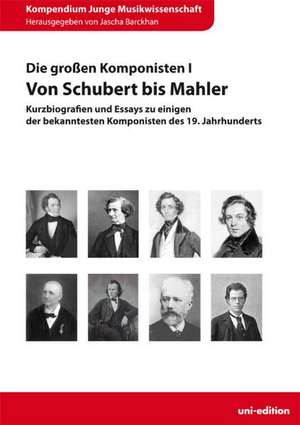 Kompendium Junge Musikwissenschaft
Herausgegeben von Jascha Barckhan

Die großen Komponisten I
Von Schubert bis Mahler
Kurzbiografien und Essays zu einigen der bekanntesten Komponisten des 19. Jahrhunderts

uni-edition